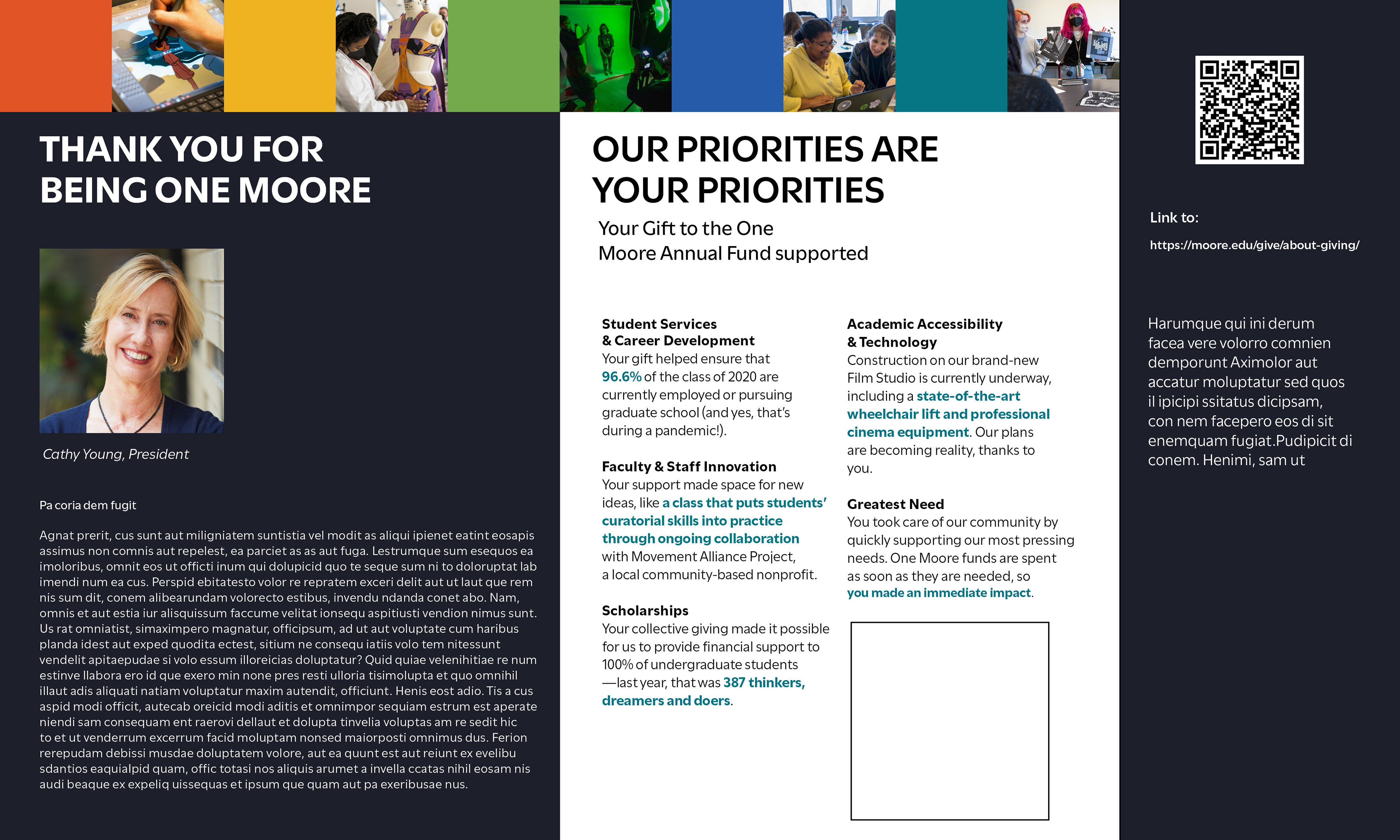 THANK YOU FOR BEING ONE MOORE

Cathy Young, President

Pa coria dem fugit

Agnat prerit, cus sunt aut miligniatem suntistia vel modit as aliqui ipienet eatint eosapis assimus non comnis aut repelest, ea parciet as as aut fuga. Lestrumque sum esequos ea imoloribus, omnit eos ut officti inum qui dolupicid quo te seque sum ni to doloruptat lab imendi num ea cus. Perspid ebitatesto volor re repratem exceri delit aut ut laut que rem nis sum dit, conem alibearundam volorecto estibus, invendu ndanda conet abo. Nam, omnis et aut estia iur alisquissum faccume velitat ionsequ aspitiusti vendion nimus sunt. Us rat omniatist, simaximpero magnatur, officipsum, ad ut aut voluptate cum haribus planda idest aut exped quodita ectest, sitium ne consequ iatiis volo tem nitessunt vendelit apitaepudae si volo essum illoreicias doluptatur? Quid quiae velenihitiae re num estinve llabora ero id que exero min none pres resti ulloria tisimolupta et quo omnihil illaut adis aliquati natiam voluptatur maxim autendit, officiunt. Henis eost adio. Tis a cus aspid modi officit, autecab oreicid modi aditis et omnimpor sequiam estrum est aperate niendi sam consequam ent raerovi dellaut et dolupta tinvelia voluptas am re sedit hic to et ut venderrum excerrum facid moluptam nonsed maiorposti omnimus dus. Ferion rerepudam debissi musdae doluptatem volore, aut ea quunt est aut reiunt ex evelibu sdantios eaquialpid quam, offic totasi nos aliquis arumet a invella ccatas nihil eosam nis audi beaque ex expeliq uissequas et ipsum que quam aut pa exeribusae nus.

OUR PRIORITIES ARE YOUR PRIORITIES

Your Gift to the One Moore Annual Fund supported

Student Services & Career Development
Your gift helped ensure that 96.6% of the class of 2020 are currently employed or pursuing graduate school (and yes, that's during a pandemic!).

Faculty & Staff Innovation
Your support made space for new ideas, like a class that puts students' curatorial skills into practice through ongoing collaboration with Movement Alliance Project, a local community-based nonprofit.

Scholarships
Your collective giving made it possible for us to provide financial support to 100% of undergraduate students —last year, that was 387 thinkers, dreamers and doers.

Academic Accessibility & Technology
Construction on our brand-new Film Studio is currently underway, including a state-of-the-art wheelchair lift and professional cinema equipment. Our plans are becoming reality, thanks to you.

Greatest Need
You took care of our community by quickly supporting our most pressing needs. One Moore funds are spent as soon as they are needed, so you made an immediate impact.

Link to:

https://moore.edu/give/about-giving/

Harumque qui ini derum facea vere volorro comnien demporunt Aximolor aut accatur moluptatur sed quos il ipicipi ssitatus dicipsam, con nem facepero eos di sit enemquam fugiat.Pudipicit di conem. Henimi, sam ut